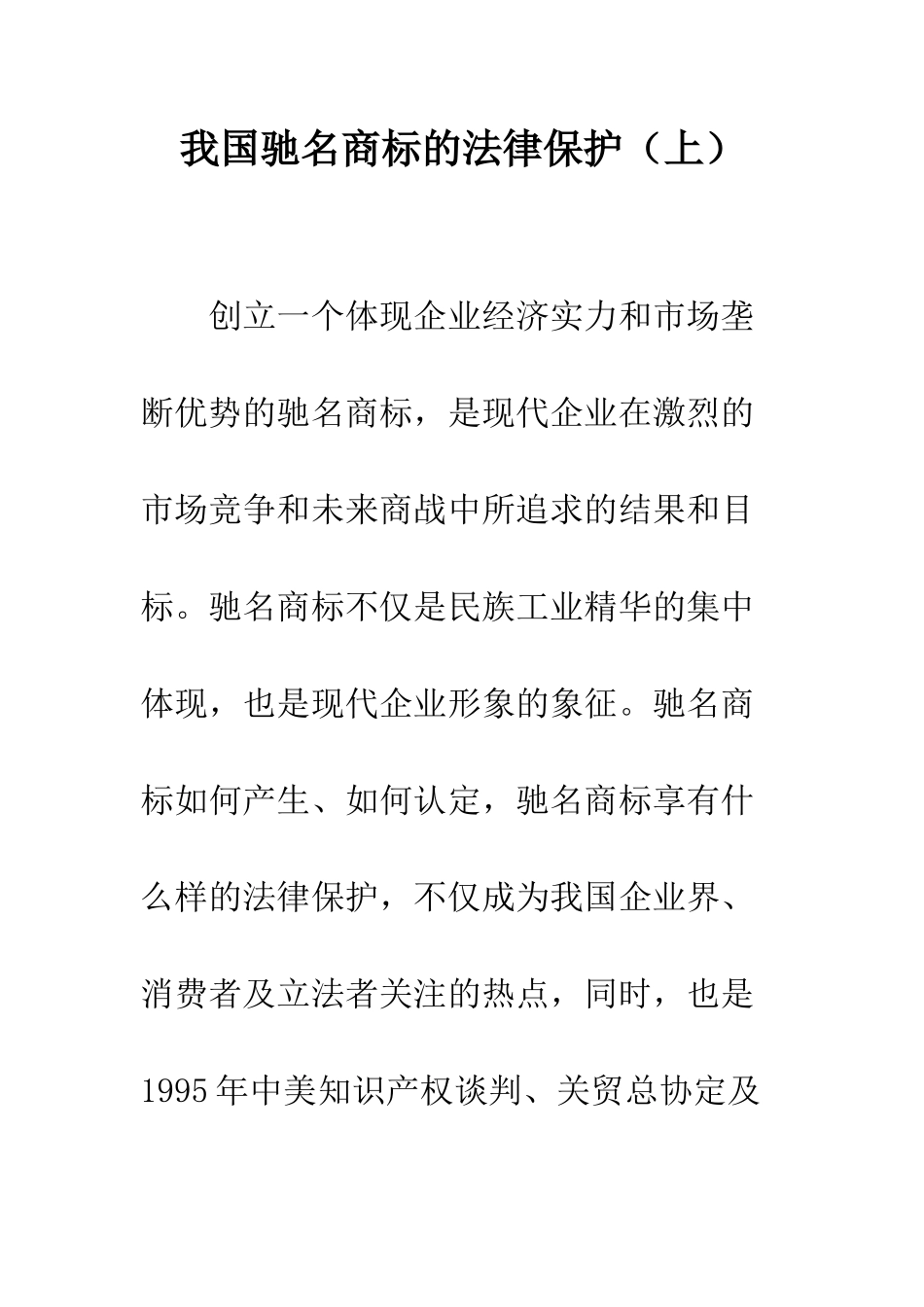 我国驰名商标的法律保护（上）

创立一个体现企业经济实力和市场垄断优势的驰名商标，是现代企业在激烈的市场竞争和未来商战中所追求的结果和目标。驰名商标不仅是民族工业精华的集中体现，也是现代企业形象的象征。驰名商标如何产生、如何认定，驰名商标享有什么样的法律保护，不仅成为我国企业界、消费者及立法者关注的热点，同时，也是1995年中美知识产权谈判、关贸总协定及